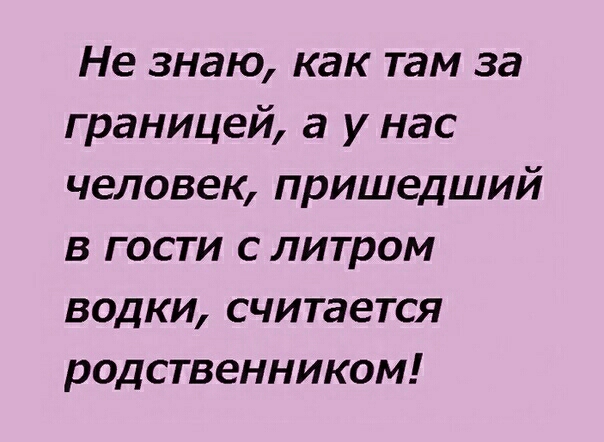 Не знаю, как там за границей, а у нас человек, пришедший в гости с литром водки, считается родственником!